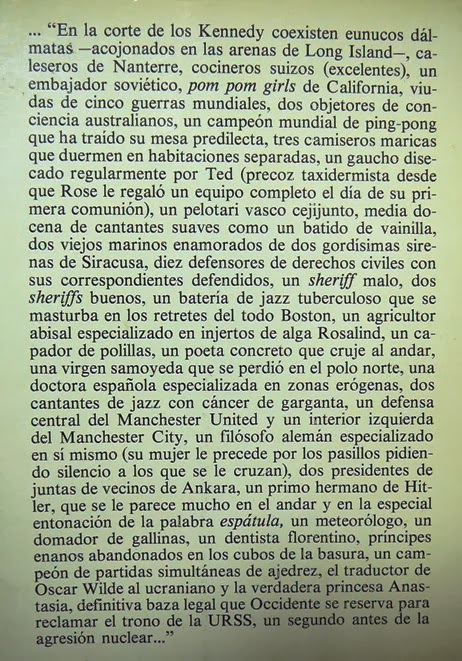 ... "En la corte de los Kennedy coexisten eunucos dálmatas —acojonados en las arenas de Long Island—, caleseros de Nanterre, cocineros suizos (excelentes), un embajador soviético, pom pom girls de California, viudas de cinco guerras mundiales, dos objetores de conciencia australianos, un campeón mundial de ping-pong que ha traído su mesa predilecta, tres camiseros maricas que duermen en habitaciones separadas, un gaucho disecado regularmente por Ted (precoz taxidermista desde que Rose le regaló un equipo completo el día de su primera comunión), un pelotari vasco cejijunto, media docena de cantantes suaves como un batido de vainilla, dos viejos marinos enamorados de dos gordísimas sirenas de Siracusa, diez defensores de derechos civiles con sus correspondientes defendidos, un sheriff malo, dos sheriffs buenos, un batería de jazz tuberculoso que se masturba en los retretes del todo Boston, un agricultor abisal especializado en injertos de alga Rosalind, un capador de polillas, un poeta concreto que cruje al andar, una virgen samoyeda que se perdió en el polo norte, una doctora española especializada en zonas erógenas, dos cantantes de jazz con cáncer de garganta, un defensa central del Manchester United y un interior izquierda del Manchester City, un filósofo alemán especializado en sí mismo (su mujer le precede por los pasillos pidiendo silencio a los que se le cruzan), dos presidentes de juntas de vecinos de Ankara, un primo hermano de Hitler, que se le parece mucho en el andar y en la especial entonación de la palabra espátula, un meteorólogo, un domador de gallinas, un dentista florentino, príncipes enanos abandonados en los cubos de la basura, un campeón de partidas simultáneas de ajedrez, el traductor de Oscar Wilde al ucraniano y la verdadera princesa Anastasia, definitiva baza legal que Occidente se reserva para reclamar el trono de la URSS, un segundo antes de la agresión nuclear..."